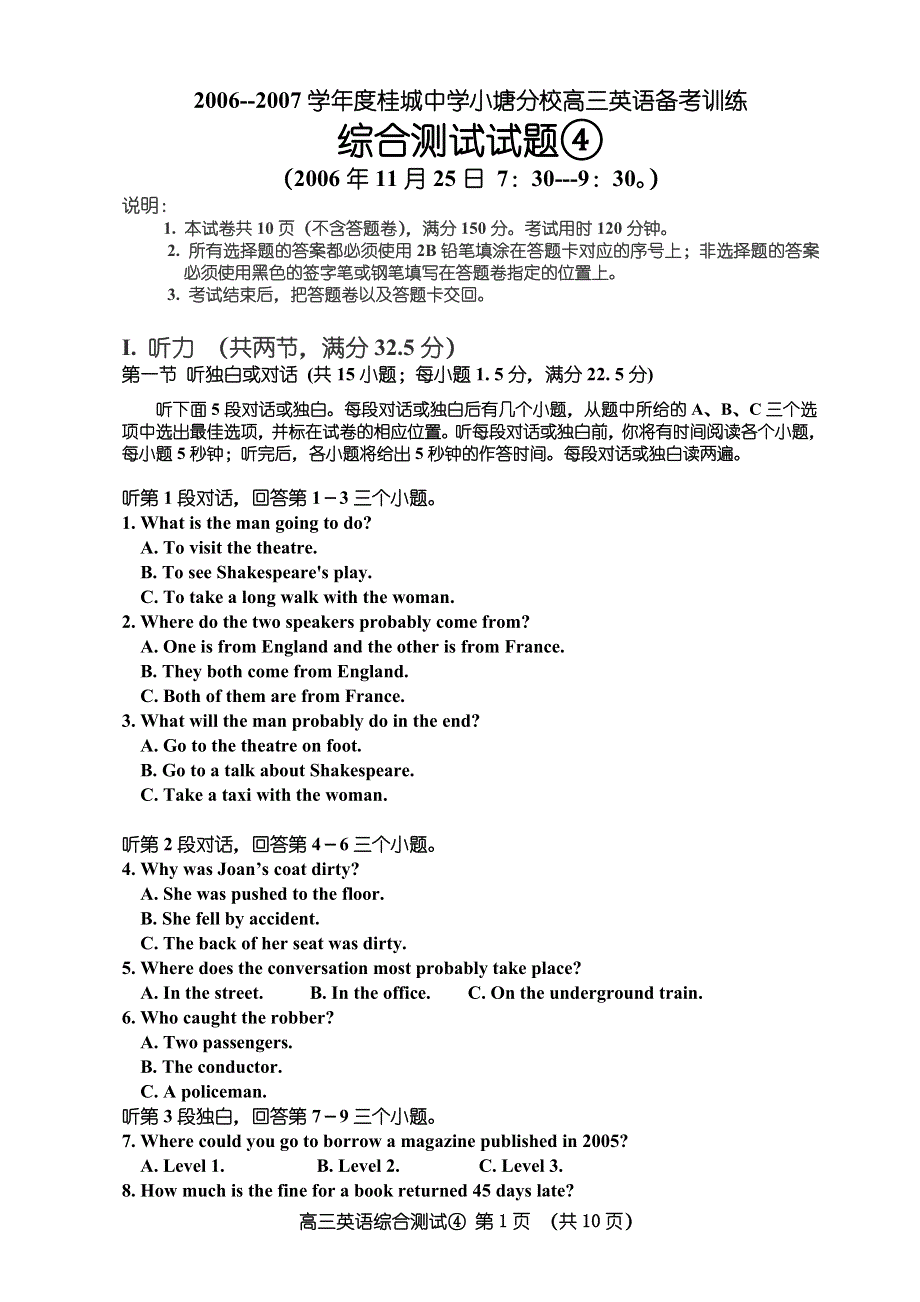 2006--2007 学年度桂城中学小塘分校高三英语备考训练

综合测试试题④

（2006 年 11 月 25 日 7：30---9：30。）

说明：

1. 本试卷共 10 页（不含答题卷），满分 150 分。考试用时 120 分钟。

2. 所有选择题的答案都必须使用 2B 铅笔填涂在答题卡对应的序号上；非选择题的答案必须使用黑色的签字笔或钢笔填写在答题卷指定的位置上。

3. 考试结束后，把答题卷以及答题卡交回。

I. 听力 （共两节，满分 32.5 分）

第一节 听独白或对话 (共 15 小题；每小题 1. 5 分，满分 22. 5 分)

听下面 5 段对话或独白。每段对话或独白后有几个小题，从题中所给的 A、B、C 三个选项中选出最佳选项，并标在试卷的相应位置。听每段对话或独白前，你将有时间阅读各个小题，每小题 5 秒钟；听完后，各小题将给出 5 秒钟的作答时间。每段对话或独白读两遍。

听第 1 段对话，回答第 1－3 三个小题。

1. What is the man going to do?

A. To visit the theatre.

B. To see Shakespeare's play.

C. To take a long walk with the woman.

2. Where do the two speakers probably come from?

A. One is from England and the other is from France.

B. They both come from England.

C. Both of them are from France.

3. What will the man probably do in the end?

A. Go to the theatre on foot.

B. Go to a talk about Shakespeare.

C. Take a taxi with the woman.

听第 2 段对话，回答第 4－6 三个小题。

4. Why was Joan’s coat dirty?

A. She was pushed to the floor.

B. She fell by accident.

C. The back of her seat was dirty.

5. Where does the conversation most probably take place?

A. In the street. B. In the office. C. On the underground train.

6. Who caught the robber?

A. Two passengers.

B. The conductor.

C. A policeman.

听第 3 段独白，回答第 7－9 三个小题。

7. Where could you go to borrow a magazine published in 2005?

A. Level 1. B. Level 2. C. Level 3.

8. How much is the fine for a book returned 45 days late?

高三英语综合测试④ 第 1 页 （共 10 页）